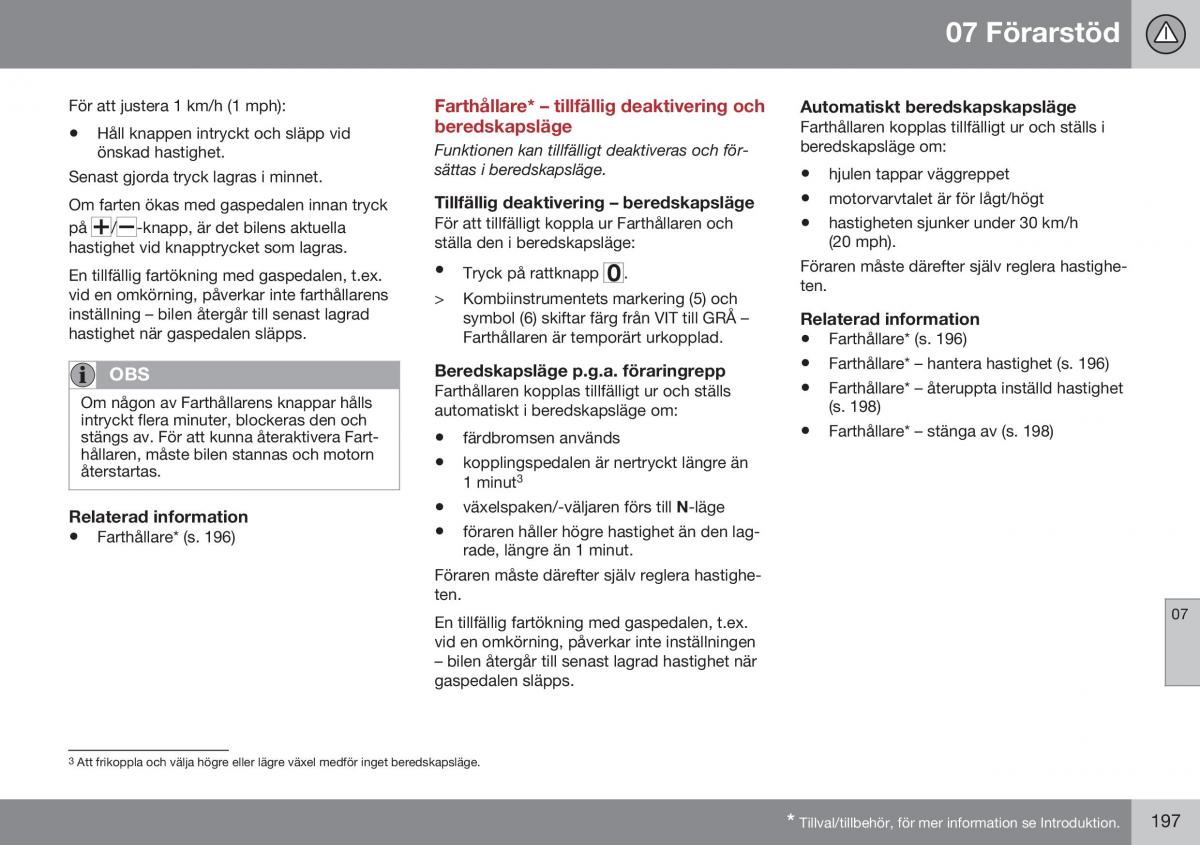 07 Förarstöd

För att justera 1 km/h (1 mph):

• Håll knappen intryckt och släpp vid önskad hastighet.

Senast gjorda tryck lagras i minnet.

Om farten ökas med gaspedalen innan tryck på +/−-knapp, är det bilens aktuella hastighet vid knapptrycket som lagras.

En tillfällig fartökning med gaspedalen, t.ex. vid en omkörning, påverkar inte farthållarens inställning – bilen återgår till senast lagrad hastighet när gaspedalen släpps.

OBS

Om någon av Farthållarens knappar hålls intryckt flera minuter, blockeras den och stängs av. För att kunna återaktivera Farthållaren, måste bilen stannas och motorn återstartas.

Relaterad information
• Farthållare* (s. 196)

Farthållare* – tillfällig deaktivering och beredskapsläge

Funktionen kan tillfälligt deaktiveras och försättas i beredskapsläge.

Tillfällig deaktivering – beredskapsläge
För att tillfälligt koppla ur Farthållaren och ställa den i beredskapsläge:

• Tryck på rattknapp 0.

> Kombiinstrumentets markering (5) och symbol (6) skiftar färg från VIT till GRÅ – Farthållaren är temporärt urkopplad.

Beredskapsläge p.g.a. föraringrepp
Farthållaren kopplas tillfälligt ur och ställs automatiskt i beredskapsläge om:

• färdbromsen används
• kopplingspedalen är nertryckt längre än 1 minut$^3$
• växelspaken/-väljaren förs till N-läge
• föraren håller högre hastighet än den lagrade, längre än 1 minut.

Föraren måste därefter själv reglera hastigheten.

En tillfällig fartökning med gaspedalen, t.ex. vid en omkörning, påverkar inte inställningen – bilen återgår till senast lagrad hastighet när gaspedalen släpps.

Automatiskt beredskapskapsläge
Farthållaren kopplas tillfälligt ur och ställs i beredskapsläge om:

• hjulen tappar väggreppet
• motorvarvtalet är för lågt/högt
• hastigheten sjunker under 30 km/h (20 mph).

Föraren måste därefter själv reglera hastigheten.

Relaterad information
• Farthållare* (s. 196)
• Farthållare* – hantera hastighet (s. 196)
• Farthållare* – återuppta inställd hastighet (s. 198)
• Farthållare* – stänga av (s. 198)

07

$^3$ Att frikoppla och välja högre eller lägre växel medför inget beredskapsläge.

* Tillval/tillbehör, för mer information se Introduktion.

197